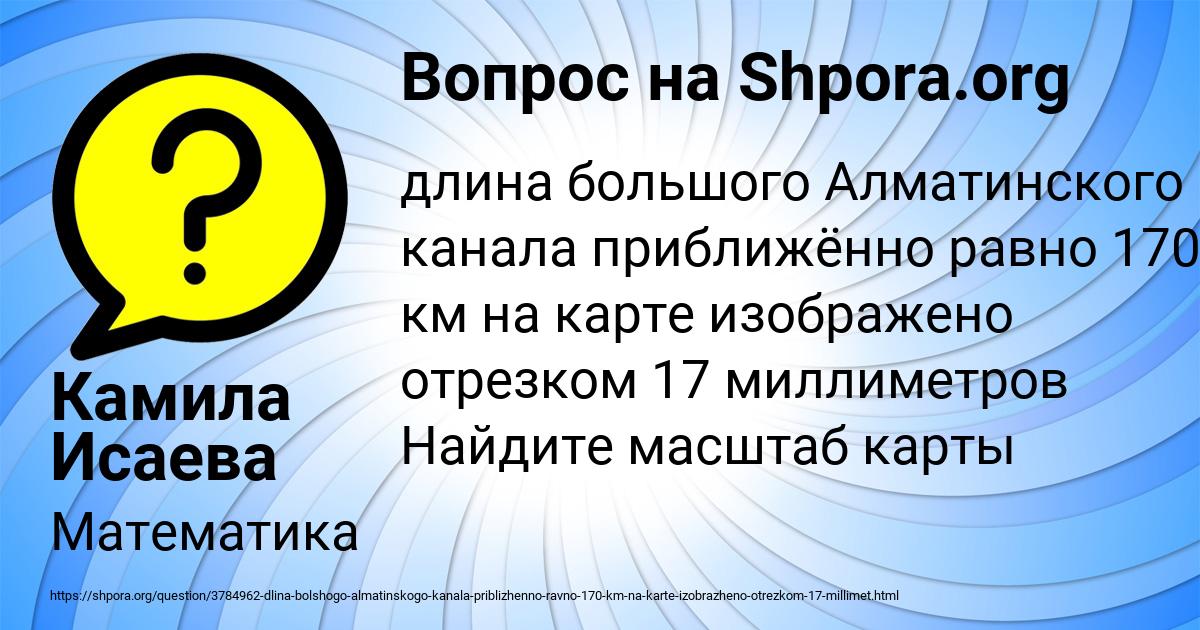 Вопрос на Shpora.org

длина большого Алматинского канала приближённо равно 170 км на карте изображено отрезком 17 миллиметров Найдите масштаб карты

Камила Исаева

Математика

https://shpora.org/question/3784962-dlina-bolshogo-almatinskogo-kanala-priblizhenno-ravno-170-km-na-karte-izobrazheno-otrezkom-17-millimet.html